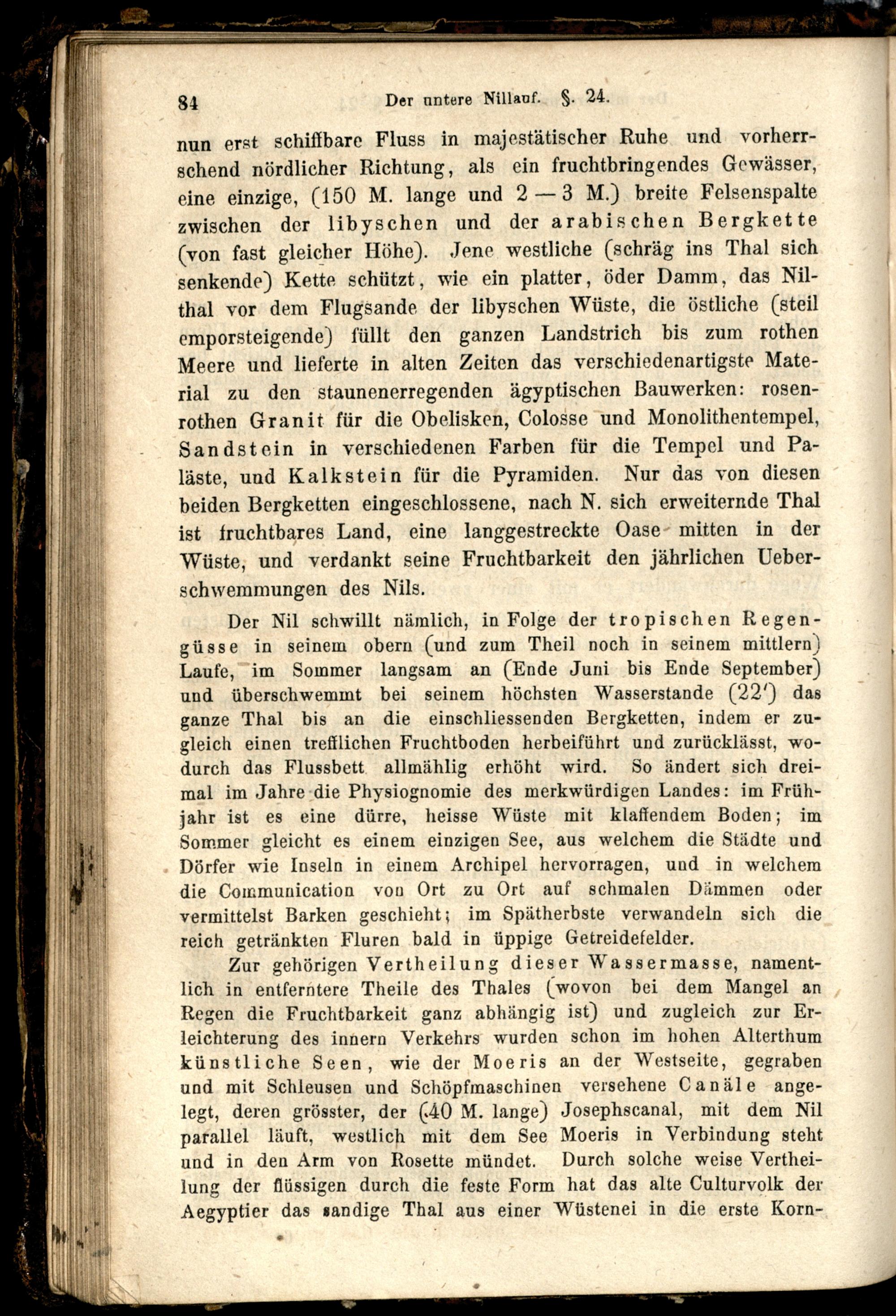 84 Der untere Nillauf. §. 24.

nun erst schiffbare Fluss in majestätischer Ruhe und vorherrschend nördlicher Richtung, als ein fruchtbringendes Gewässer, eine einzige, (150 M. lange und 2 — 3 M.) breite Felsenspalte zwischen der libyschen und der arabischen Bergkette (von fast gleicher Höhe). Jene westliche (schräg ins Thal sich senkende) Kette schützt, wie ein platter, öder Damm, das Nilthal vor dem Flugsande der libyschen Wüste, die östliche (steil emporsteigende) füllt den ganzen Landstrich bis zum rothen Meere und lieferte in alten Zeiten das verschiedenartigste Material zu den staunenerregenden ägyptischen Bauwerken: rosenrothen Granit für die Obelisken, Colosse und Monolithentempel, Sandstein in verschiedenen Farben für die Tempel und Paläste, und Kalkstein für die Pyramiden. Nur das von diesen beiden Bergketten eingeschlossene, nach N. sich erweiternde Thal ist fruchtbares Land, eine langgestreckte Oase mitten in der Wüste, und verdankt seine Fruchtbarkeit den jährlichen Ueberschwemmungen des Nils.

Der Nil schwillt nämlich, in Folge der tropischen Regengüsse in seinem obern (und zum Theil noch in seinem mittlern) Laufe, im Sommer langsam an (Ende Juni bis Ende September) und überschwemmt bei seinem höchsten Wasserstande (22′) das ganze Thal bis an die einschliessenden Bergketten, indem er zugleich einen trefflichen Fruchtboden herbeiführt und zurücklässt, wodurch das Flussbett allmählig erhöht wird. So ändert sich dreimal im Jahre die Physiognomie des merkwürdigen Landes: im Frühjahr ist es eine dürre, heisse Wüste mit klaffendem Boden; im Sommer gleicht es einem einzigen See, aus welchem die Städte und Dörfer wie Inseln in einem Archipel hervorragen, und in welchem die Communication von Ort zu Ort auf schmalen Dämmen oder vermittelst Barken geschieht; im Spätherbste verwandeln sich die reich getränkten Fluren bald in üppige Getreidefelder.

Zur gehörigen Vertheilung dieser Wassermasse, namentlich in entferntere Theile des Thales (wovon bei dem Mangel an Regen die Fruchtbarkeit ganz abhängig ist) und zugleich zur Erleichterung des innern Verkehrs wurden schon im hohen Alterthum künstliche Seen, wie der Moeris an der Westseite, gegraben und mit Schleusen und Schöpfmaschinen versehene Canäle angelegt, deren grösster, der (40 M. lange) Josephscanal, mit dem Nil parallel läuft, westlich mit dem See Moeris in Verbindung steht und in den Arm von Rosette mündet. Durch solche weise Vertheilung der flüssigen durch die feste Form hat das alte Culturvolk der Aegyptier das sandige Thal aus einer Wüstenei in die erste Korn-